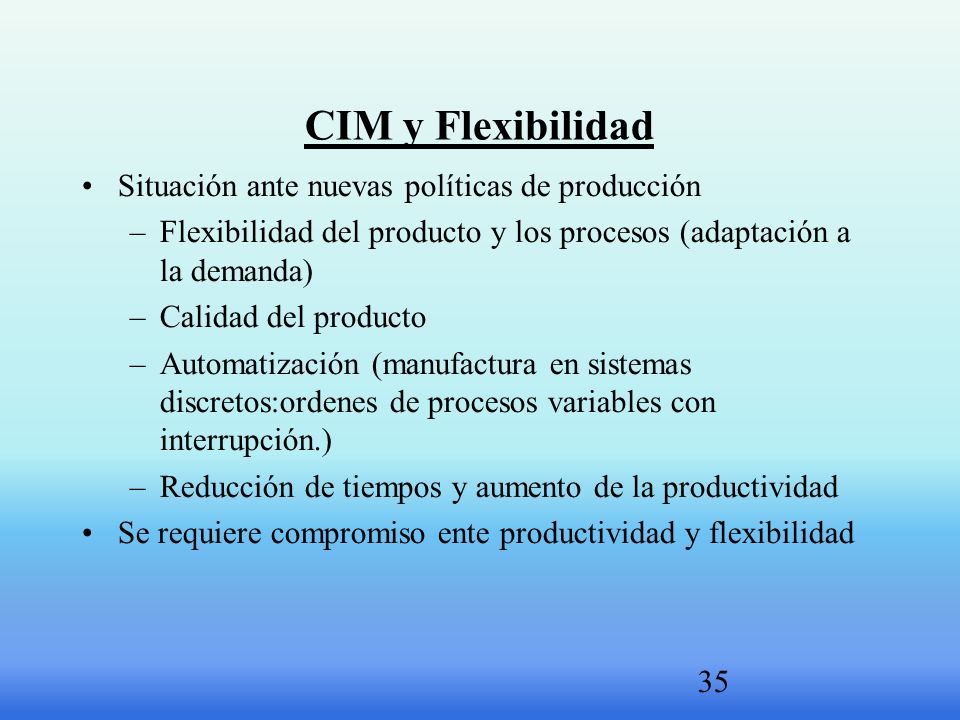 CIM y Flexibilidad

• Situación ante nuevas políticas de producción
– Flexibilidad del producto y los procesos (adaptación a la demanda)
– Calidad del producto
– Automatización (manufactura en sistemas discretos:ordenes de procesos variables con interrupción.)
– Reducción de tiempos y aumento de la productividad
• Se requiere compromiso ente productividad y flexibilidad

35